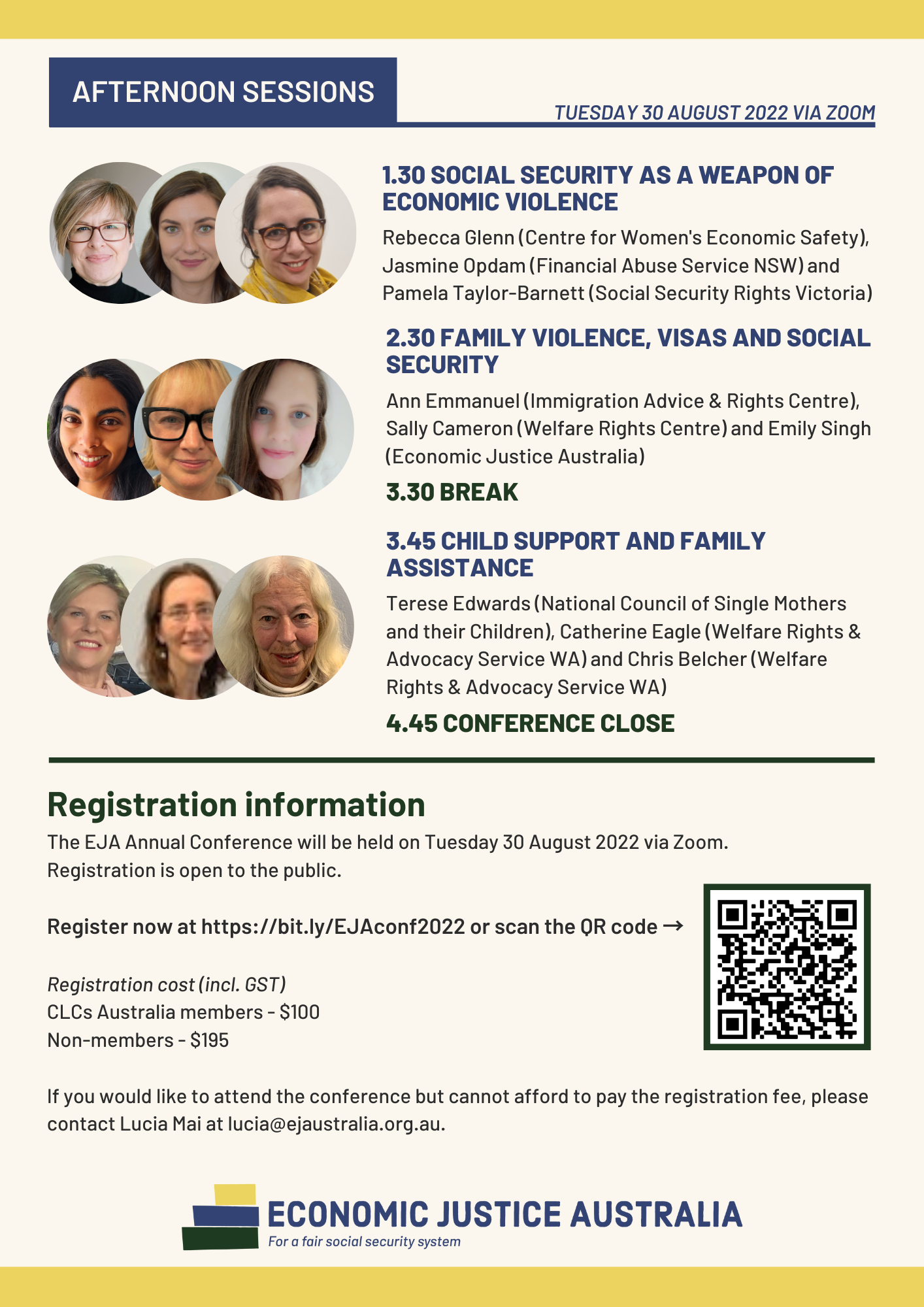 AFTERNOON SESSIONS

TUESDAY 30 AUGUST 2022 VIA ZOOM

1.30 SOCIAL SECURITY AS A WEAPON OF ECONOMIC VIOLENCE

Rebecca Glenn (Centre for Women's Economic Safety), Jasmine Opdam (Financial Abuse Service NSW) and Pamela Taylor-Barnett (Social Security Rights Victoria)

2.30 FAMILY VIOLENCE, VISAS AND SOCIAL SECURITY

Ann Emmanuel (Immigration Advice & Rights Centre), Sally Cameron (Welfare Rights Centre) and Emily Singh (Economic Justice Australia)

3.30 BREAK

3.45 CHILD SUPPORT AND FAMILY ASSISTANCE

Terese Edwards (National Council of Single Mothers and their Children), Catherine Eagle (Welfare Rights & Advocacy Service WA) and Chris Belcher (Welfare Rights & Advocacy Service WA)

4.45 CONFERENCE CLOSE

Registration information

The EJA Annual Conference will be held on Tuesday 30 August 2022 via Zoom. Registration is open to the public.

Register now at https://bit.ly/EJAconf2022 or scan the QR code →

Registration cost (incl. GST)
CLCs Australia members - $100
Non-members - $195

If you would like to attend the conference but cannot afford to pay the registration fee, please contact Lucia Mai at lucia@ejaustralia.org.au.

ECONOMIC JUSTICE AUSTRALIA
For a fair social security system